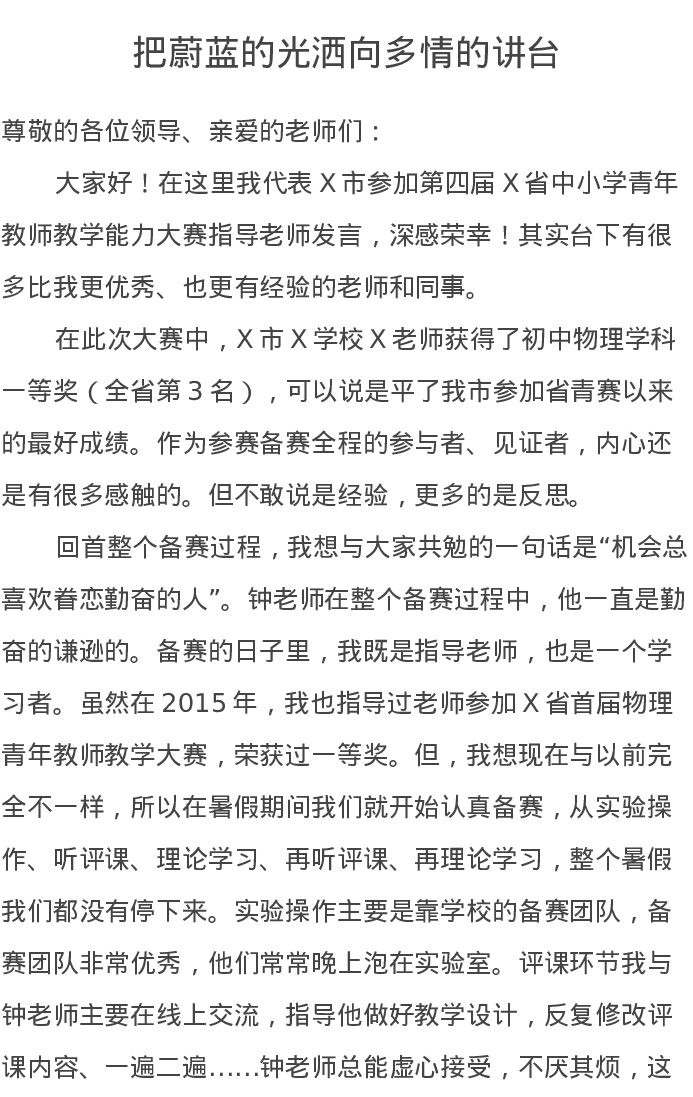 把蔚蓝的光洒向多情的讲台

尊敬的各位领导、亲爱的老师们：

大家好！在这里我代表 X 市参加第四届 X 省中小学青年教师教学能力大赛指导老师发言，深感荣幸！其实台下有很多比我更优秀、也更有经验的老师和同事。

在此次大赛中，X 市 X 学校 X 老师获得了初中物理学科一等奖（全省第 3 名），可以说是平了我市参加省青赛以来的最好成绩。作为参赛备赛全程的参与者、见证者，内心还是有很多感触的。但不敢说是经验，更多的是反思。

回首整个备赛过程，我想与大家共勉的一句话是“机会总喜欢眷恋勤奋的人”。钟老师在整个备赛过程中，他一直是勤奋的谦逊的。备赛的日子里，我既是指导老师，也是一个学习者。虽然在 2015 年，我也指导过老师参加 X 省首届物理青年教师教学大赛，荣获过一等奖。但，我想现在与以前完全不一样，所以在暑假期间我们就开始认真备赛，从实验操作、听评课、理论学习、再听评课、再理论学习，整个暑假我们都没有停下来。实验操作主要是靠学校的备赛团队，备赛团队非常优秀，他们常常晚上泡在实验室。评课环节我与钟老师主要在线上交流，指导他做好教学设计，反复修改评课内容、一遍二遍……钟老师总能虚心接受，不厌其烦，这